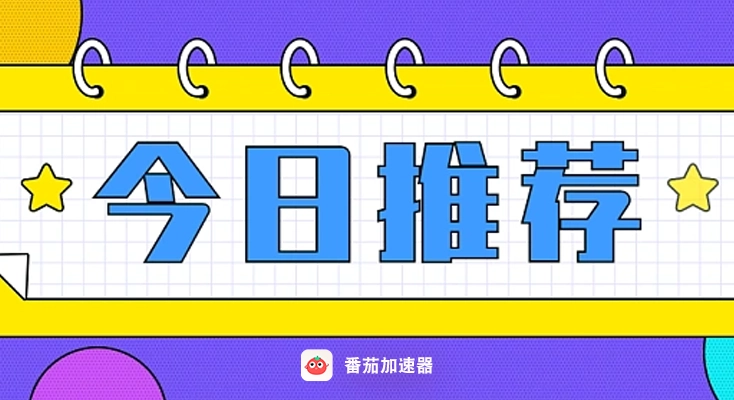 今日推荐

番茄加速器